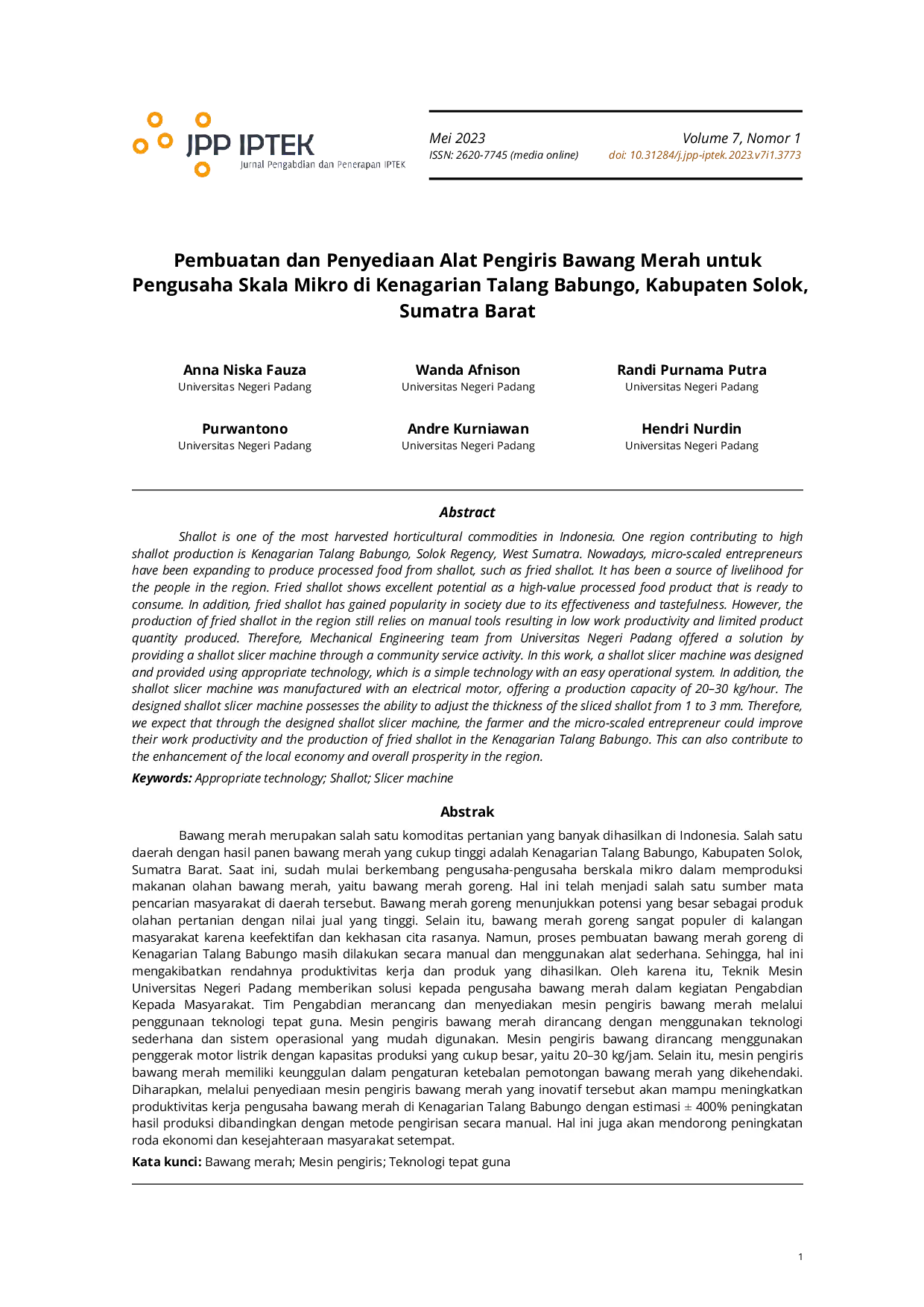 JPP IPTEK
Jurnal Pengabdian dan Penerapan IPTEK

Mei 2023
ISSN: 2620-7745 (media online)

Volume 7, Nomor 1
doi: 10.31284/j.jpp-iptek.2023.v7i1.3773

Pembuatan dan Penyediaan Alat Pengiris Bawang Merah untuk Pengusaha Skala Mikro di Kenagarian Talang Babungo, Kabupaten Solok, Sumatra Barat

Anna Niska Fauza
Universitas Negeri Padang

Wanda Afnison
Universitas Negeri Padang

Randi Purnama Putra
Universitas Negeri Padang

Purwantono
Universitas Negeri Padang

Andre Kurniawan
Universitas Negeri Padang

Hendri Nurdin
Universitas Negeri Padang

Abstract

Shallot is one of the most harvested horticultural commodities in Indonesia. One region contributing to high shallot production is Kenagarian Talang Babungo, Solok Regency, West Sumatra. Nowadays, micro-scaled entrepreneurs have been expanding to produce processed food from shallot, such as fried shallot. It has been a source of livelihood for the people in the region. Fried shallot shows excellent potential as a high-value processed food product that is ready to consume. In addition, fried shallot has gained popularity in society due to its effectiveness and tastefulness. However, the production of fried shallot in the region still relies on manual tools resulting in low work productivity and limited product quantity produced. Therefore, Mechanical Engineering team from Universitas Negeri Padang offered a solution by providing a shallot slicer machine through a community service activity. In this work, a shallot slicer machine was designed and provided using appropriate technology, which is a simple technology with an easy operational system. In addition, the shallot slicer machine was manufactured with an electrical motor, offering a production capacity of 20–30 kg/hour. The designed shallot slicer machine possesses the ability to adjust the thickness of the sliced shallot from 1 to 3 mm. Therefore, we expect that through the designed shallot slicer machine, the farmer and the micro-scaled entrepreneur could improve their work productivity and the production of fried shallot in the Kenagarian Talang Babungo. This can also contribute to the enhancement of the local economy and overall prosperity in the region.

Keywords: Appropriate technology; Shallot; Slicer machine

Abstrak

Bawang merah merupakan salah satu komoditas pertanian yang banyak dihasilkan di Indonesia. Salah satu daerah dengan hasil panen bawang merah yang cukup tinggi adalah Kenagarian Talang Babungo, Kabupaten Solok, Sumatra Barat. Saat ini, sudah mulai berkembang pengusaha-pengusaha berskala mikro dalam memproduksi makanan olahan bawang merah, yaitu bawang merah goreng. Hal ini telah menjadi salah satu sumber mata pencarian masyarakat di daerah tersebut. Bawang merah goreng menunjukkan potensi yang besar sebagai produk olahan pertanian dengan nilai jual yang tinggi. Selain itu, bawang merah goreng sangat populer di kalangan masyarakat karena keefektifan dan kekhasan cita rasanya. Namun, proses pembuatan bawang merah goreng di Kenagarian Talang Babungo masih dilakukan secara manual dan menggunakan alat sederhana. Sehingga, hal ini mengakibatkan rendahnya produktivitas kerja dan produk yang dihasilkan. Oleh karena itu, Teknik Mesin Universitas Negeri Padang memberikan solusi kepada pengusaha bawang merah dalam kegiatan Pengabdian Kepada Masyarakat. Tim Pengabdian merancang dan menyediakan mesin pengiris bawang merah melalui penggunaan teknologi tepat guna. Mesin pengiris bawang merah dirancang dengan menggunakan teknologi sederhana dan sistem operasional yang mudah digunakan. Mesin pengiris bawang dirancang menggunakan penggerak motor listrik dengan kapasitas produksi yang cukup besar, yaitu 20–30 kg/jam. Selain itu, mesin pengiris bawang merah memiliki keunggulan dalam pengaturan ketebalan pemotongan bawang merah yang dikehendaki. Diharapkan, melalui penyediaan mesin pengiris bawang merah yang inovatif tersebut akan mampu meningkatkan produktivitas kerja pengusaha bawang merah di Kenagarian Talang Babungo dengan estimasi ± 400% peningkatan hasil produksi dibandingkan dengan metode pengirisan secara manual. Hal ini juga akan mendorong peningkatan roda ekonomi dan kesejahteraan masyarakat setempat.

Kata kunci: Bawang merah; Mesin pengiris; Teknologi tepat guna

1